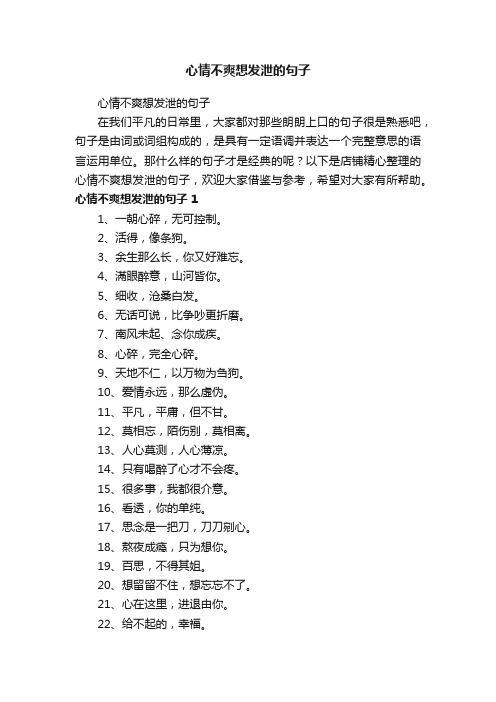 心情不爽想发泄的句子

心情不爽想发泄的句子

在我们平凡的日常里，大家都对那些朗朗上口的句子很是熟悉吧，句子是由词或词组构成的，是具有一定语调并表达一个完整意思的语言运用单位。那什么样的句子才是经典的呢？以下是店铺精心整理的心情不爽想发泄的句子，欢迎大家借鉴与参考，希望对大家有所帮助。

心情不爽想发泄的句子 1

1、一朝心碎，无可控制。

2、活得，像条狗。

3、余生那么长，你又好难忘。

4、满眼醉意，山河皆你。

5、细收，沧桑白发。

6、无话可说，比争吵更折磨。

7、南风未起、念你成疾。

8、心碎，完全心碎。

9、天地不仁，以万物为刍狗。

10、爱情永远，那么虚伪。

11、平凡，平庸，但不甘。

12、莫相忘，陌伤别，莫相离。

13、人心莫测，人心薄凉。

14、只有喝醉了心才不会疼。

15、很多事，我都很介意。

16、看透，你的单纯。

17、思念是一把刀，刀刀剜心。

18、熬夜成瘾，只为想你。

19、百思，不得其姐。

20、想留留不住，想忘忘不了。

21、心在这里，进退由你。

22、给不起的，幸福。